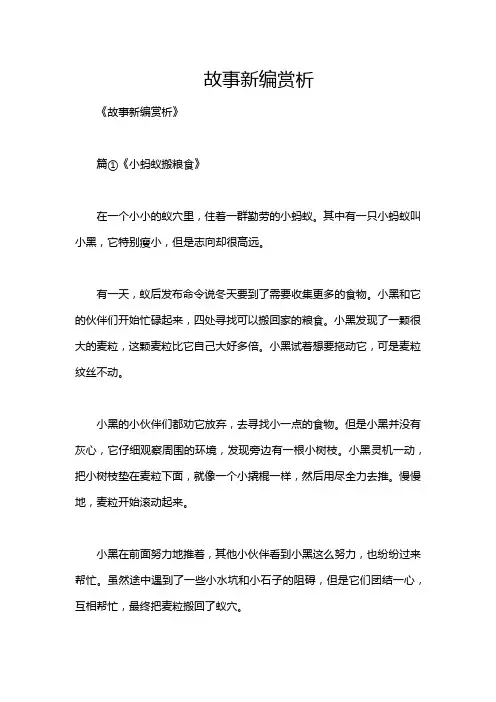 故事新编赏析

《故事新编赏析》

篇①《小蚂蚁搬粮食》

在一个小小的蚁穴里，住着一群勤劳的小蚂蚁。其中有一只小蚂蚁叫小黑，它特别瘦小，但是志向却很高远。

有一天，蚁后发布命令说冬天要到了需要收集更多的食物。小黑和它的伙伴们开始忙碌起来，四处寻找可以搬回家的粮食。小黑发现了一颗很大的麦粒，这颗麦粒比它自己大好多倍。小黑试着想要拖动它，可是麦粒纹丝不动。

小黑的小伙伴们都劝它放弃，去寻找小一点的食物。但是小黑并没有灰心，它仔细观察周围的环境，发现旁边有一根小树枝。小黑灵机一动，把小树枝垫在麦粒下面，就像一个小撬棍一样，然后用尽全力去推。慢慢地，麦粒开始滚动起来。

小黑在前面努力地推着，其他小伙伴看到小黑这么努力，也纷纷过来帮忙。虽然途中遇到了一些小水坑和小石子的阻碍，但是它们团结一心，互相帮忙，最终把麦粒搬回了蚁穴。